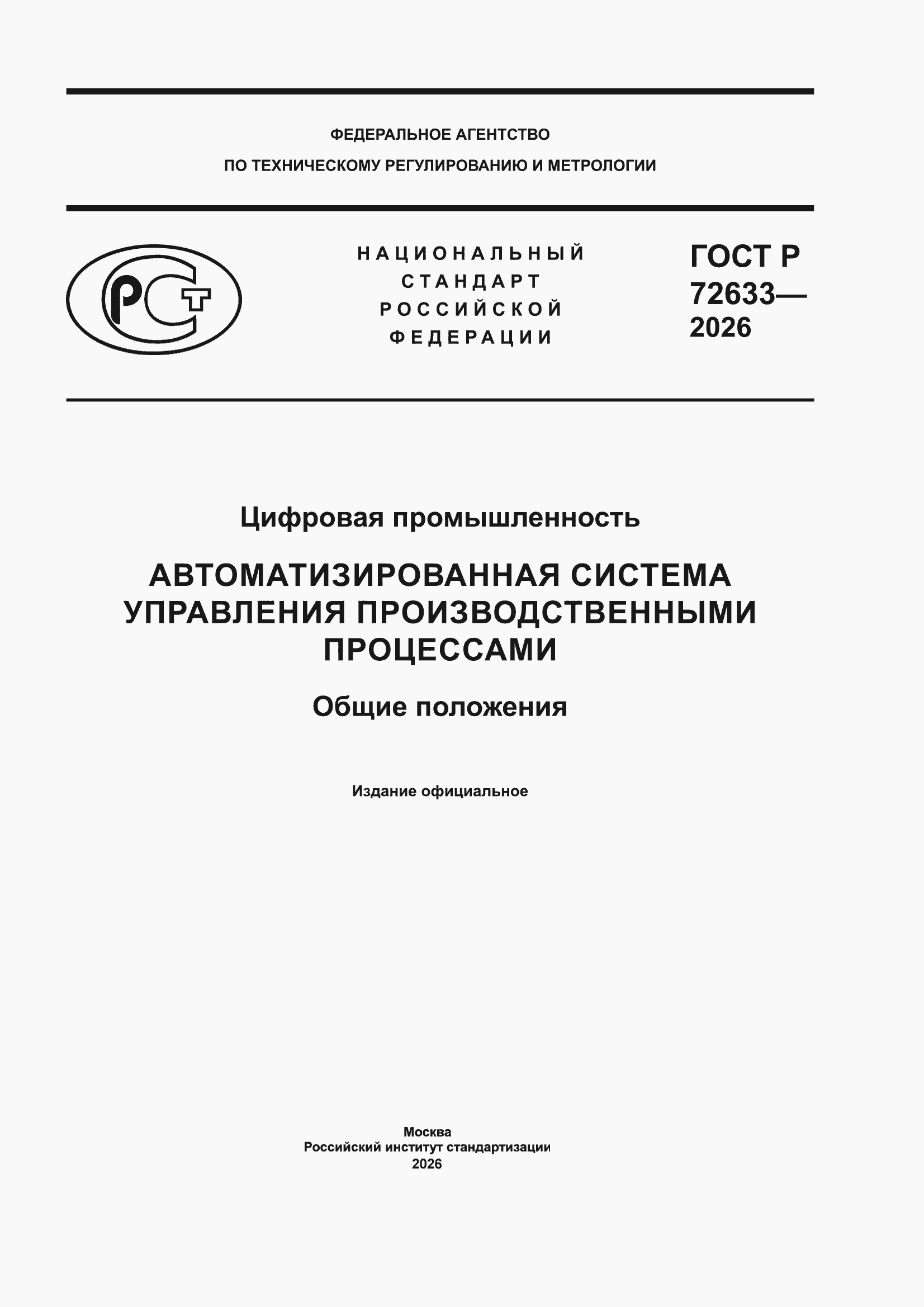 ФЕДЕРАЛЬНОЕ АГЕНТСТВО
ПО ТЕХНИЧЕСКОМУ РЕГУЛИРОВАНИЮ И МЕТРОЛОГИИ

РСТ

НАЦИОНАЛЬНЫЙ СТАНДАРТ РОССИЙСКОЙ ФЕДЕРАЦИИ

ГОСТ Р 72633— 2026

Цифровая промышленность

АВТОМАТИЗИРОВАННАЯ СИСТЕМА УПРАВЛЕНИЯ ПРОИЗВОДСТВЕННЫМИ ПРОЦЕССАМИ

Общие положения

Издание официальное

Москва
Российский институт стандартизации
2026